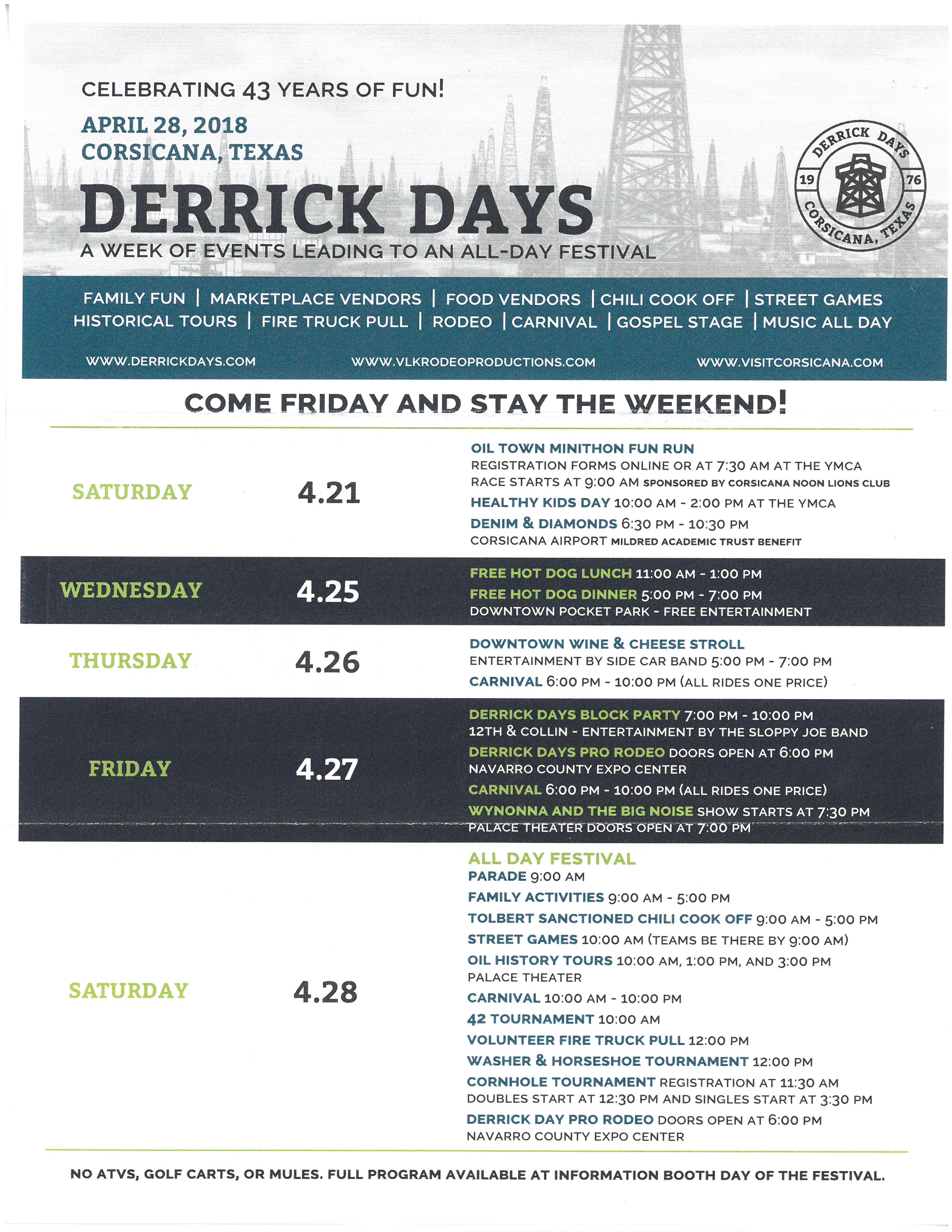 CELEBRATING 43 YEARS OF FUN!

APRIL 28, 2018
CORSICANA, TEXAS

DERRICK DAYS

A WEEK OF EVENTS LEADING TO AN ALL-DAY FESTIVAL

DERRICK DAYS
19 76
CORSICANA, TEXAS

FAMILY FUN | MARKETPLACE VENDORS | FOOD VENDORS | CHILI COOK OFF | STREET GAMES
HISTORICAL TOURS | FIRE TRUCK PULL | RODEO | CARNIVAL | GOSPEL STAGE | MUSIC ALL DAY

WWW.DERRICKDAYS.COM WWW.VLKRODEOPRODUCTIONS.COM WWW.VISITCORSICANA.COM

COME FRIDAY AND STAY THE WEEKEND!

SATURDAY 4.21

OIL TOWN MINITHON FUN RUN
REGISTRATION FORMS ONLINE OR AT 7:30 AM AT THE YMCA
RACE STARTS AT 9:00 AM SPONSORED BY CORSICANA NOON LIONS CLUB
HEALTHY KIDS DAY 10:00 AM - 2:00 PM AT THE YMCA
DENIM & DIAMONDS 6:30 PM - 10:30 PM
CORSICANA AIRPORT MILDRED ACADEMIC TRUST BENEFIT

WEDNESDAY 4.25

FREE HOT DOG LUNCH 11:00 AM - 1:00 PM
FREE HOT DOG DINNER 5:00 PM - 7:00 PM
DOWNTOWN POCKET PARK - FREE ENTERTAINMENT

THURSDAY 4.26

DOWNTOWN WINE & CHEESE STROLL
ENTERTAINMENT BY SIDE CAR BAND 5:00 PM - 7:00 PM
CARNIVAL 6:00 PM - 10:00 PM (ALL RIDES ONE PRICE)

FRIDAY 4.27

DERRICK DAYS BLOCK PARTY 7:00 PM - 10:00 PM
12TH & COLLIN - ENTERTAINMENT BY THE SLOPPY JOE BAND
DERRICK DAYS PRO RODEO DOORS OPEN AT 6:00 PM
NAVARRO COUNTY EXPO CENTER
CARNIVAL 6:00 PM - 10:00 PM (ALL RIDES ONE PRICE)
WYNONNA AND THE BIG NOISE SHOW STARTS AT 7:30 PM
PALACE THEATER DOORS OPEN AT 7:00 PM

SATURDAY 4.28

ALL DAY FESTIVAL
PARADE 9:00 AM
FAMILY ACTIVITIES 9:00 AM - 5:00 PM
TOLBERT SANCTIONED CHILI COOK OFF 9:00 AM - 5:00 PM
STREET GAMES 10:00 AM (TEAMS BE THERE BY 9:00 AM)
OIL HISTORY TOURS 10:00 AM, 1:00 PM, AND 3:00 PM
PALACE THEATER
CARNIVAL 10:00 AM - 10:00 PM
42 TOURNAMENT 10:00 AM
VOLUNTEER FIRE TRUCK PULL 12:00 PM
WASHER & HORSESHOE TOURNAMENT 12:00 PM
CORNHOLE TOURNAMENT REGISTRATION AT 11:30 AM
DOUBLES START AT 12:30 PM AND SINGLES START AT 3:30 PM
DERRICK DAY PRO RODEO DOORS OPEN AT 6:00 PM
NAVARRO COUNTY EXPO CENTER

NO ATVS, GOLF CARTS, OR MULES. FULL PROGRAM AVAILABLE AT INFORMATION BOOTH DAY OF THE FESTIVAL.